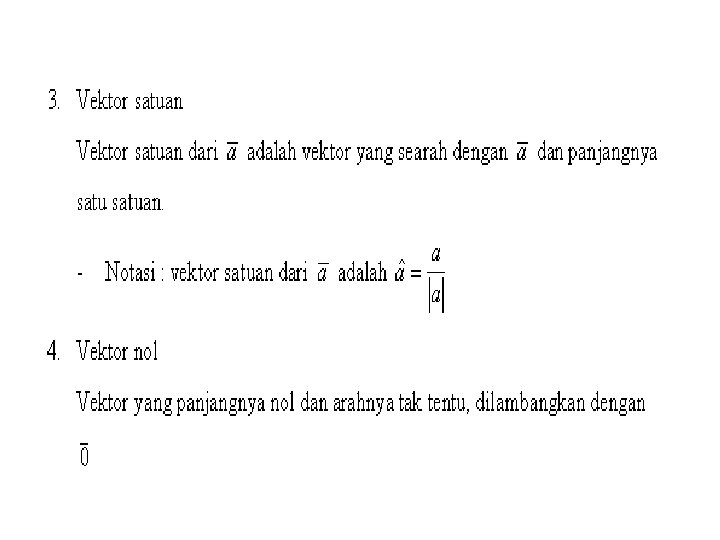 3. Vektor satuan

Vektor satuan dari $\overline{a}$ adalah vektor yang searah dengan $\overline{a}$ dan panjangnya satu satuan.

- Notasi : vektor satuan dari $\overline{a}$ adalah $\hat{a} = \frac{a}{|a|}$

4. Vektor nol

Vektor yang panjangnya nol dan arahnya tak tentu, dilambangkan dengan $\overline{0}$